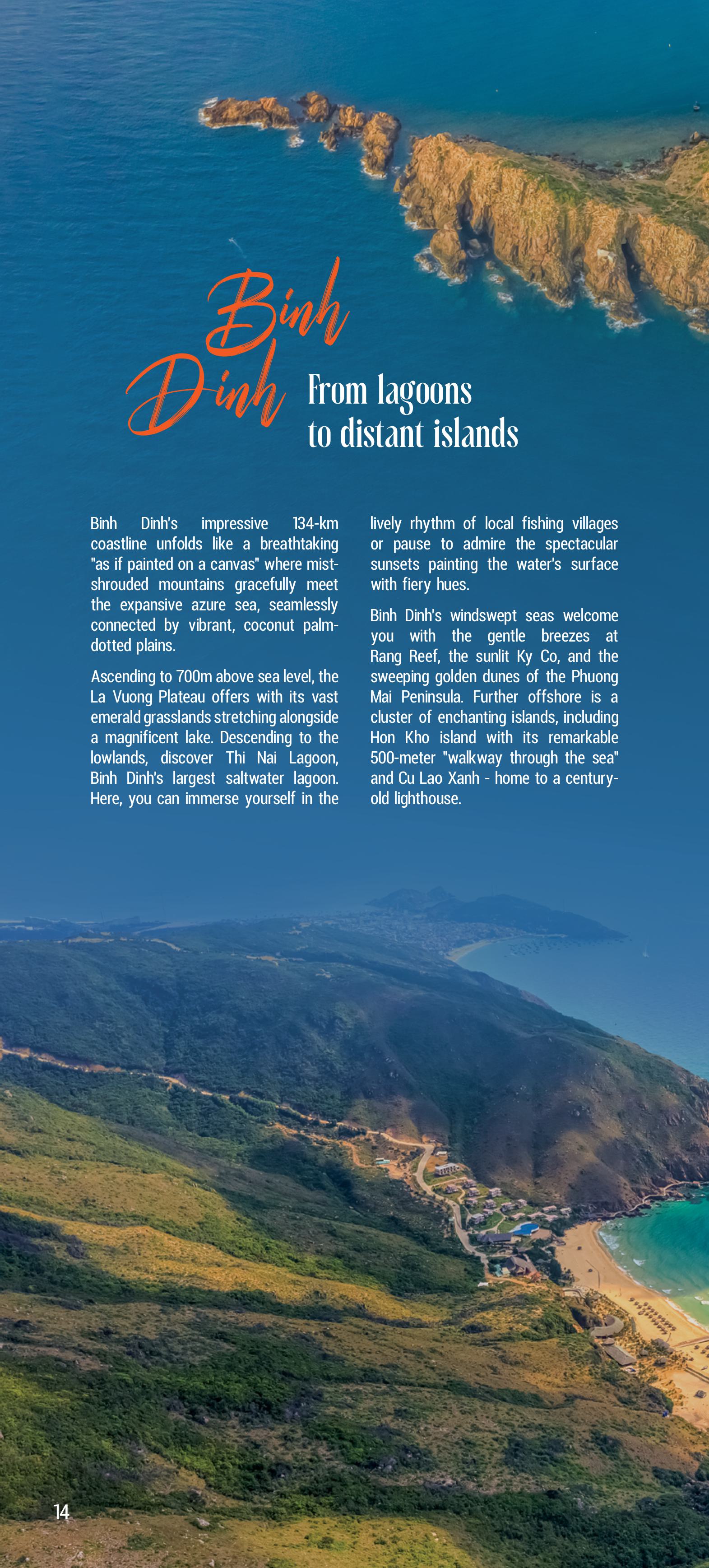 Binh Dinh

From lagoons to distant islands

Binh Dinh's impressive 134-km coastline unfolds like a breathtaking "as if painted on a canvas" where mist-shrouded mountains gracefully meet the expansive azure sea, seamlessly connected by vibrant, coconut palm-dotted plains.

Ascending to 700m above sea level, the La Vuong Plateau offers with its vast emerald grasslands stretching alongside a magnificent lake. Descending to the lowlands, discover Thi Nai Lagoon, Binh Dinh's largest saltwater lagoon. Here, you can immerse yourself in the lively rhythm of local fishing villages or pause to admire the spectacular sunsets painting the water's surface with fiery hues.

Binh Dinh's windswept seas welcome you with the gentle breezes at Rang Reef, the sunlit Ky Co, and the sweeping golden dunes of the Phuong Mai Peninsula. Further offshore is a cluster of enchanting islands, including Hon Kho island with its remarkable 500-meter "walkway through the sea" and Cu Lao Xanh - home to a century-old lighthouse.

14